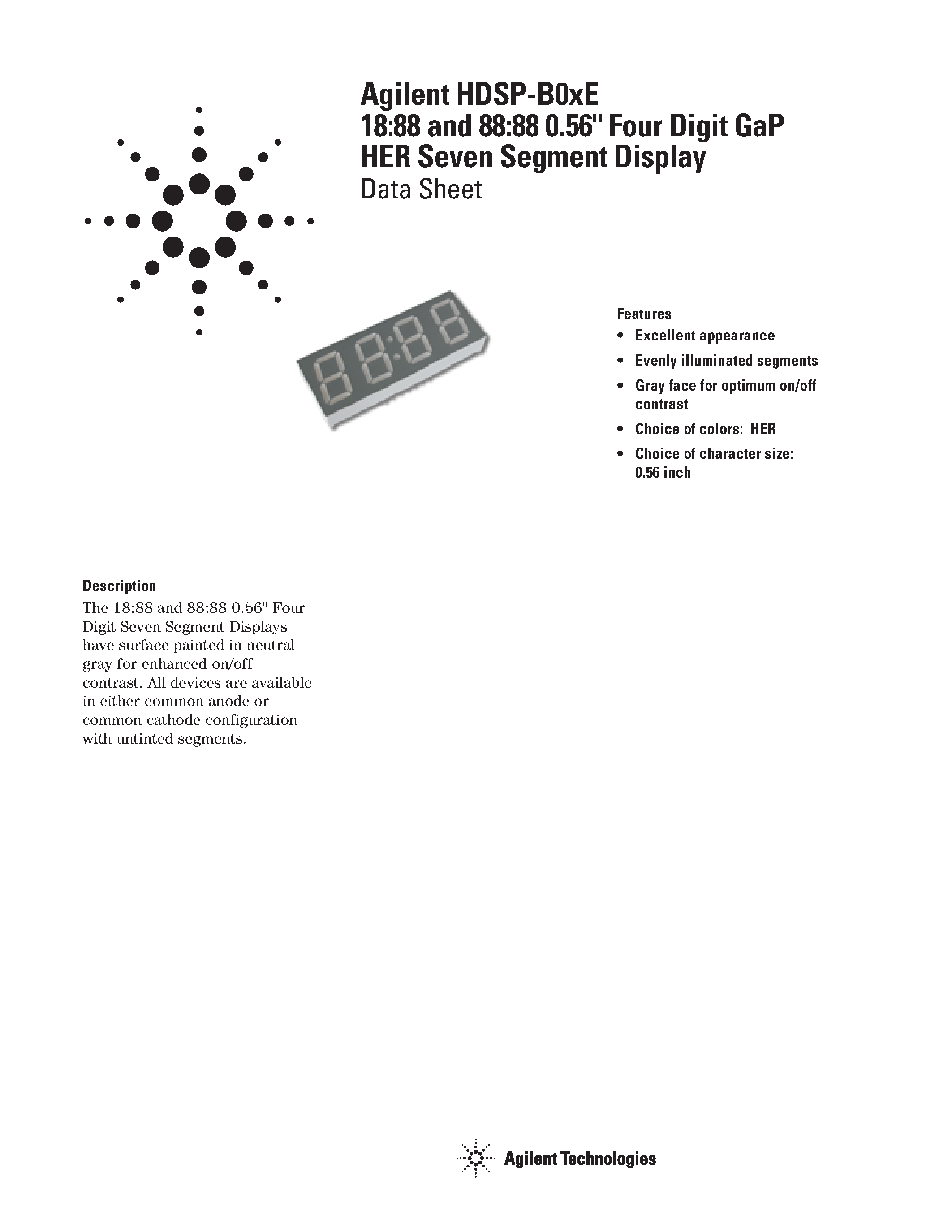 Agilent HDSP-B0xE
18:88 and 88:88 0.56" Four Digit GaP
HER Seven Segment Display
Data Sheet

Features
• Excellent appearance
• Evenly illuminated segments
• Gray face for optimum on/off contrast
• Choice of colors: HER
• Choice of character size: 0.56 inch

Description
The 18:88 and 88:88 0.56" Four Digit Seven Segment Displays have surface painted in neutral gray for enhanced on/off contrast. All devices are available in either common anode or common cathode configuration with untinted segments.

Agilent Technologies